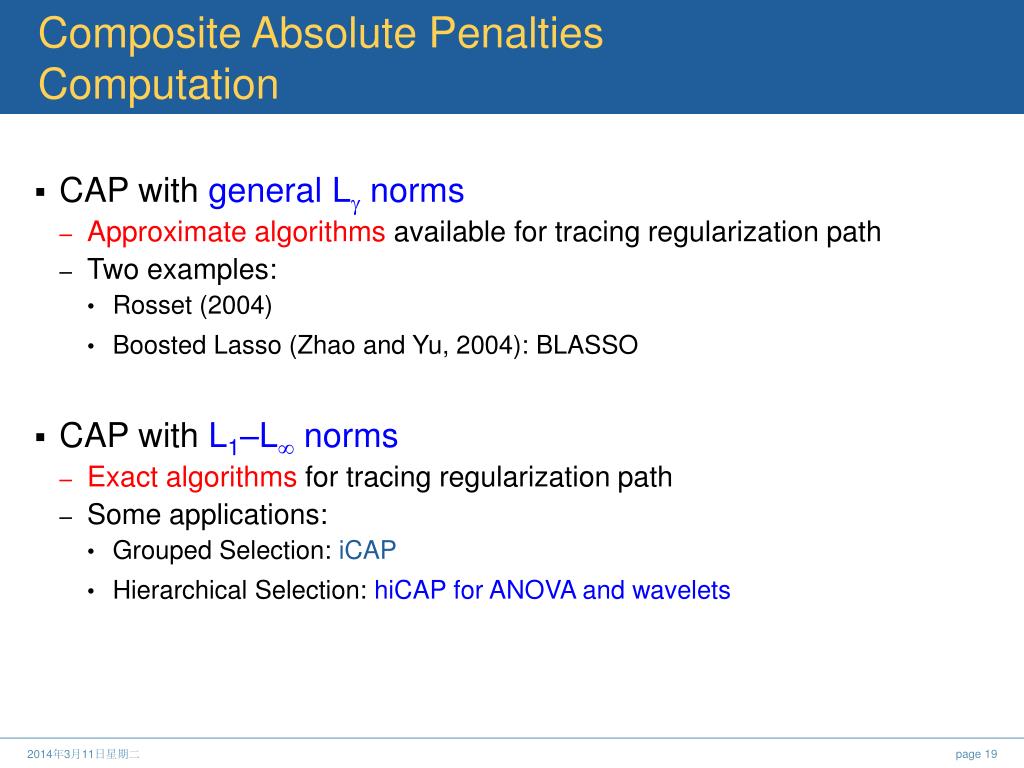 Composite Absolute Penalties Computation

▪ CAP with general $L_\gamma$ norms
– Approximate algorithms available for tracing regularization path
– Two examples:
• Rosset (2004)
• Boosted Lasso (Zhao and Yu, 2004): BLASSO

▪ CAP with $L_1$–$L_\infty$ norms
– Exact algorithms for tracing regularization path
– Some applications:
• Grouped Selection: iCAP
• Hierarchical Selection: hiCAP for ANOVA and wavelets

2014年3月11日星期二

page 19